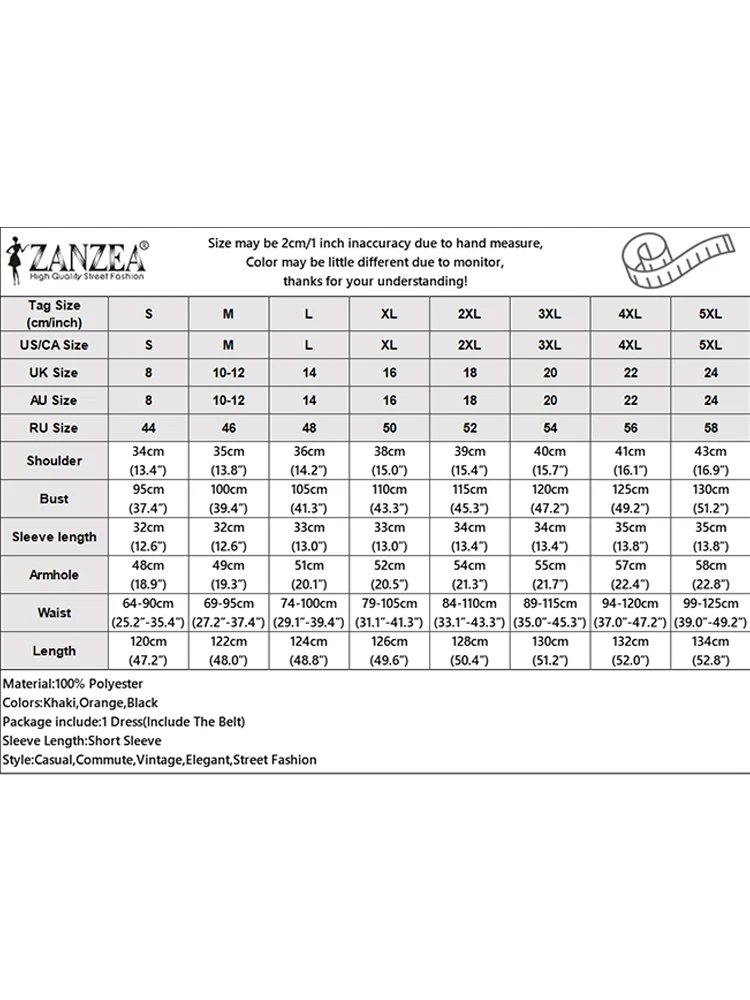 ZANZEA®
High Quality Street Fashion

Size may be 2cm/1 inch inaccuracy due to hand measure, Color may be little different due to monitor, thanks for your understanding!

| Tag Size (cm/inch) | S | M | L | XL | 2XL | 3XL | 4XL | 5XL |
|---|---|---|---|---|---|---|---|---|
| US/CA Size | S | M | L | XL | 2XL | 3XL | 4XL | 5XL |
| UK Size | 8 | 10-12 | 14 | 16 | 18 | 20 | 22 | 24 |
| AU Size | 8 | 10-12 | 14 | 16 | 18 | 20 | 22 | 24 |
| RU Size | 44 | 46 | 48 | 50 | 52 | 54 | 56 | 58 |
| Shoulder | 34cm (13.4") | 35cm (13.8") | 36cm (14.2") | 38cm (15.0") | 39cm (15.4") | 40cm (15.7") | 41cm (16.1") | 43cm (16.9") |
| Bust | 95cm (37.4") | 100cm (39.4") | 105cm (41.3") | 110cm (43.3") | 115cm (45.3") | 120cm (47.2") | 125cm (49.2") | 130cm (51.2") |
| Sleeve length | 32cm (12.6") | 32cm (12.6") | 33cm (13.0") | 33cm (13.0") | 34cm (13.4") | 34cm (13.4") | 35cm (13.8") | 35cm (13.8") |
| Armhole | 48cm (18.9") | 49cm (19.3") | 51cm (20.1") | 52cm (20.5") | 54cm (21.3") | 55cm (21.7") | 57cm (22.4") | 58cm (22.8") |
| Waist | 64-90cm (25.2"-35.4") | 69-95cm (27.2"-37.4") | 74-100cm (29.1"-39.4") | 79-105cm (31.1"-41.3") | 84-110cm (33.1"-43.3") | 89-115cm (35.0"-45.3") | 94-120cm (37.0"-47.2") | 99-125cm (39.0"-49.2") |
| Length | 120cm (47.2") | 122cm (48.0") | 124cm (48.8") | 126cm (49.6") | 128cm (50.4") | 130cm (51.2") | 132cm (52.0") | 134cm (52.8") |

Material:100% Polyester
Colors:Khaki,Orange,Black
Package include:1 Dress(Include The Belt)
Sleeve Length:Short Sleeve
Style:Casual,Commute,Vintage,Elegant,Street Fashion